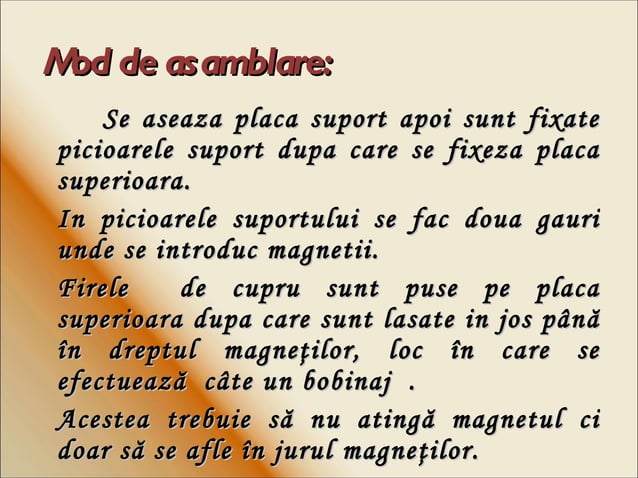 Mod de asamblare:

Se aseaza placa suport apoi sunt fixate picioarele suport dupa care se fixeza placa superioara.

In picioarele suportului se fac doua gauri unde se introduc magnetii.

Firele de cupru sunt puse pe placa superioara dupa care sunt lasate in jos până în dreptul magneţilor, loc în care se efectuează câte un bobinaj .

Acestea trebuie să nu atingă magnetul ci doar să se afle în jurul magneţilor.